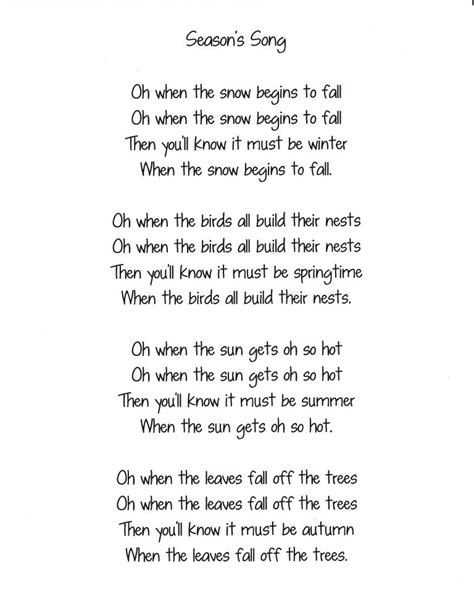 Season's Song

Oh when the snow begins to fall
Oh when the snow begins to fall
Then you'll know it must be winter
When the snow begins to fall.

Oh when the birds all build their nests
Oh when the birds all build their nests
Then you'll know it must be springtime
When the birds all build their nests.

Oh when the sun gets oh so hot
Oh when the sun gets oh so hot
Then you'll know it must be summer
When the sun gets oh so hot.

Oh when the leaves fall off the trees
Oh when the leaves fall off the trees
Then you'll know it must be autumn
When the leaves fall off the trees.